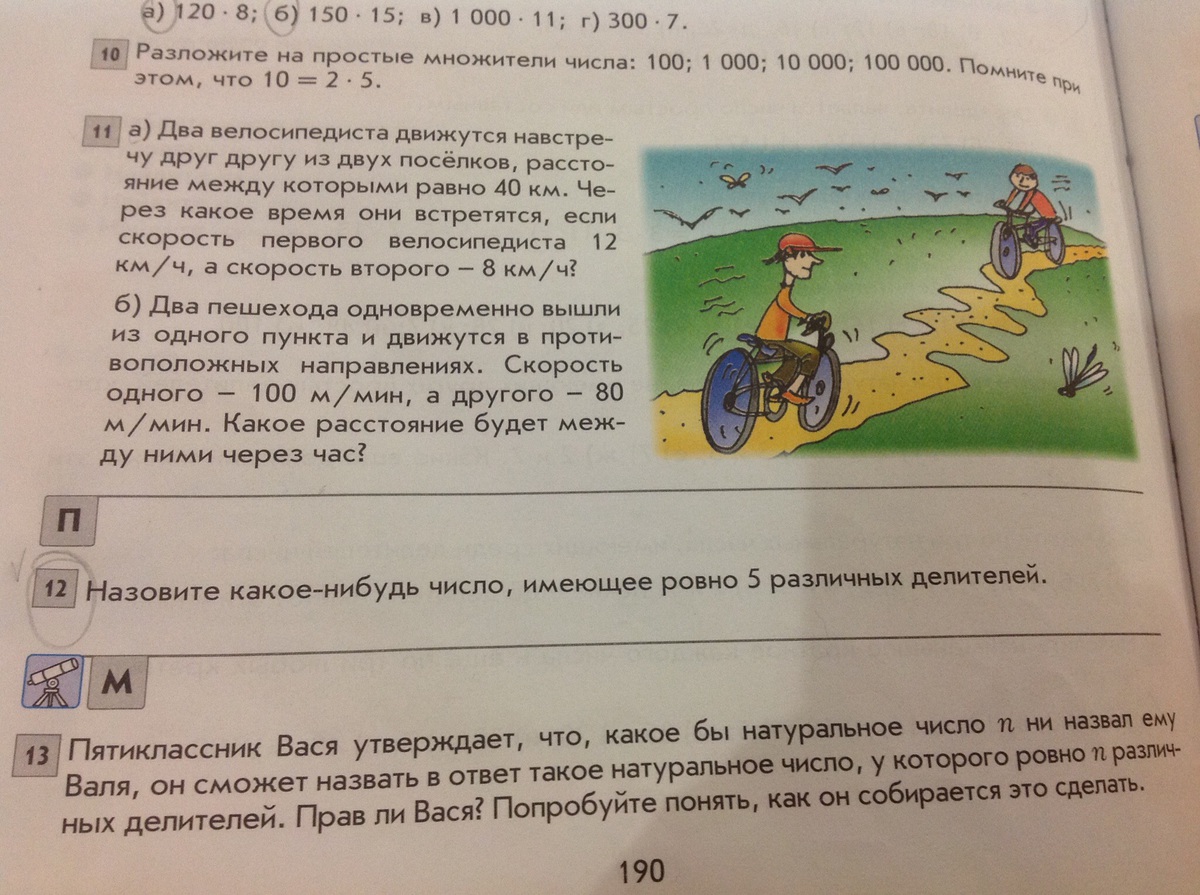 а) $120 \cdot 8$; б) $150 \cdot 15$; в) $1\,000 \cdot 11$; г) $300 \cdot 7$.

10 Разложите на простые множители числа: 100; 1 000; 10 000; 100 000. Помните при этом, что $10 = 2 \cdot 5$.

11 а) Два велосипедиста движутся навстречу друг другу из двух посёлков, расстояние между которыми равно 40 км. Через какое время они встретятся, если скорость первого велосипедиста 12 км/ч, а скорость второго – 8 км/ч?

б) Два пешехода одновременно вышли из одного пункта и движутся в противоположных направлениях. Скорость одного – 100 м/мин, а другого – 80 м/мин. Какое расстояние будет между ними через час?

П

12 Назовите какое-нибудь число, имеющее ровно 5 различных делителей.

М

13 Пятиклассник Вася утверждает, что, какое бы натуральное число $n$ ни назвал ему Валя, он сможет назвать в ответ такое натуральное число, у которого ровно $n$ различных делителей. Прав ли Вася? Попробуйте понять, как он собирается это сделать.

190